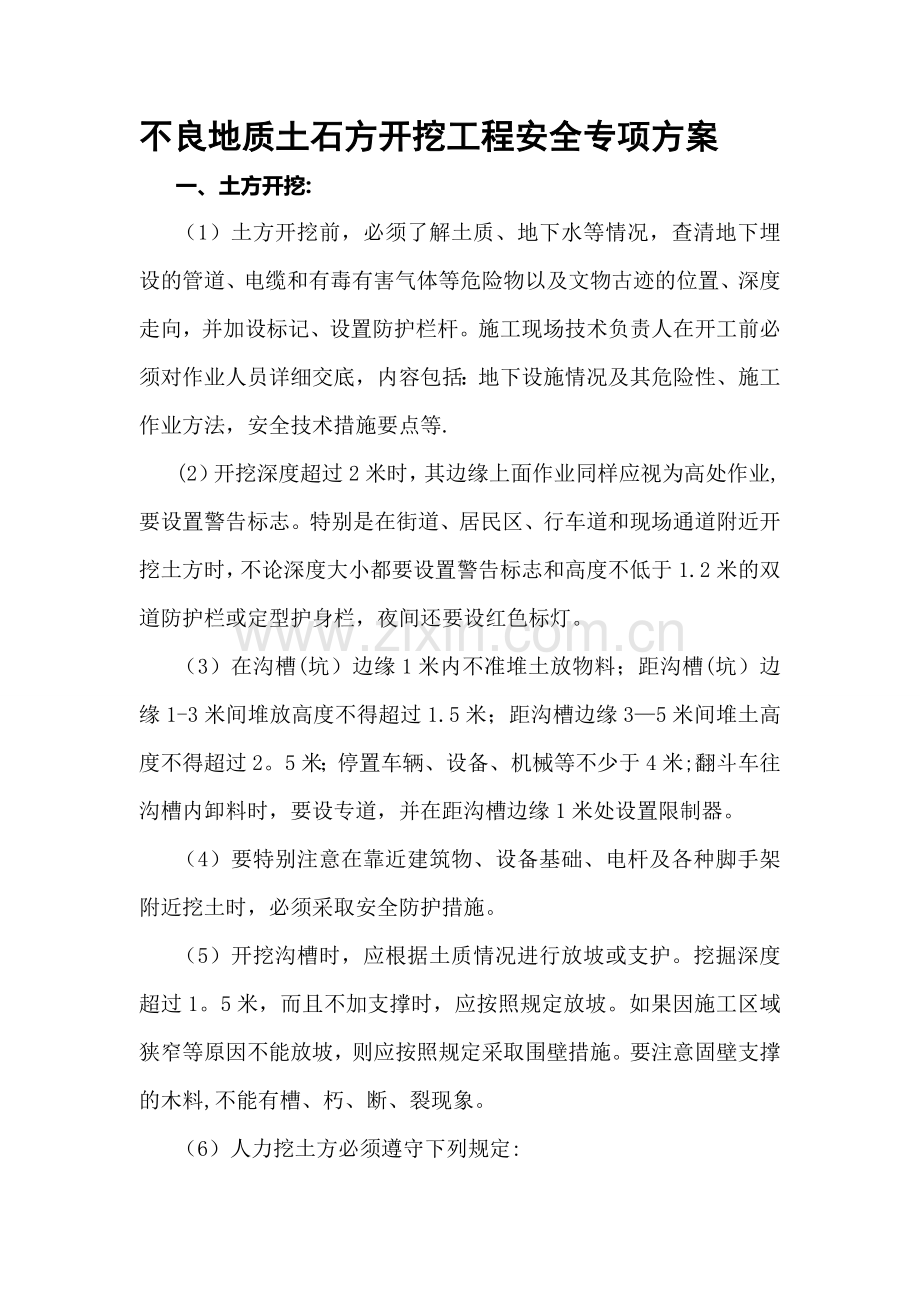 不良地质土石方开挖工程安全专项方案

一、土方开挖:

（1）土方开挖前，必须了解土质、地下水等情况，查清地下埋设的管道、电缆和有毒有害气体等危险物以及文物古迹的位置、深度走向，并加设标记、设置防护栏杆。施工现场技术负责人在开工前必须对作业人员详细交底，内容包括:地下设施情况及其危险性、施工作业方法，安全技术措施要点等.

(2)开挖深度超过2米时，其边缘上面作业同样应视为高处作业,要设置警告标志。特别是在街道、居民区、行车道和现场通道附近开挖土方时，不论深度大小都要设置警告标志和高度不低于1.2米的双道防护栏或定型护身栏，夜间还要设红色标灯。

（3）在沟槽(坑）边缘1米内不准堆土放物料；距沟槽(坑）边缘1-3米间堆放高度不得超过1.5米；距沟槽边缘3—5米间堆土高度不得超过2。5米;停置车辆、设备、机械等不少于4米;翻斗车往沟槽内卸料时，要设专道，并在距沟槽边缘1米处设置限制器。

（4）要特别注意在靠近建筑物、设备基础、电杆及各种脚手架附近挖土时，必须采取安全防护措施。

（5）开挖沟槽时，应根据土质情况进行放坡或支护。挖掘深度超过1。5米，而且不加支撑时，应按照规定放坡。如果因施工区域狭窄等原因不能放坡，则应按照规定采取围壁措施。要注意固壁支撑的木料,不能有槽、朽、断、裂现象。

（6）人力挖土方必须遵守下列规定:

www.zixin.com.cn